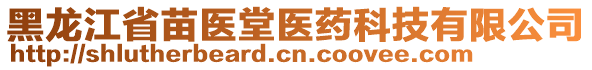 黑龙江省苗医堂医药科技有限公司
http://shlutherbeard.cn.coovee.com